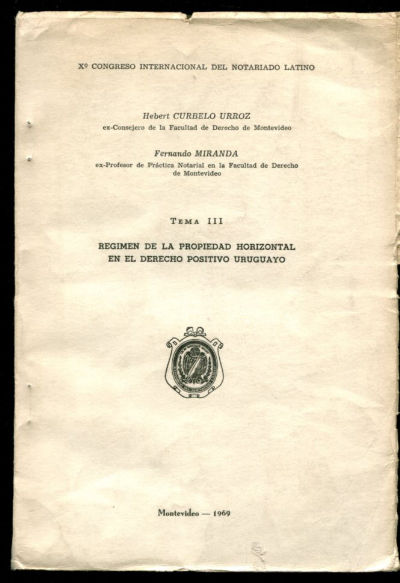 Xº CONGRESO INTERNACIONAL DEL NOTARIADO LATINO

Hebert CURBELO URROZ
ex-Consejero de la Facultad de Derecho de Montevideo

Fernando MIRANDA
ex-Profesor de Práctica Notarial en la Facultad de Derecho de Montevideo

TEMA III

REGIMEN DE LA PROPIEDAD HORIZONTAL EN EL DERECHO POSITIVO URUGUAYO

Montevideo — 1969